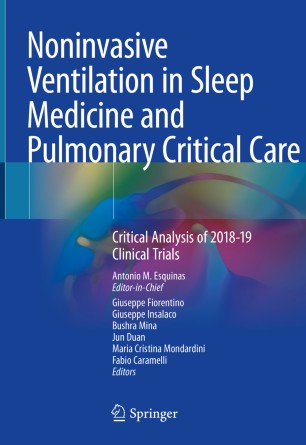 Noninvasive Ventilation in Sleep Medicine and Pulmonary Critical Care

Critical Analysis of 2018-19 Clinical Trials

Antonio M. Esquinas
Editor-in-Chief

Giuseppe Fiorentino
Giuseppe Insalaco
Bushra Mina
Jun Duan
Maria Cristina Mondardini
Fabio Caramelli
Editors

Springer